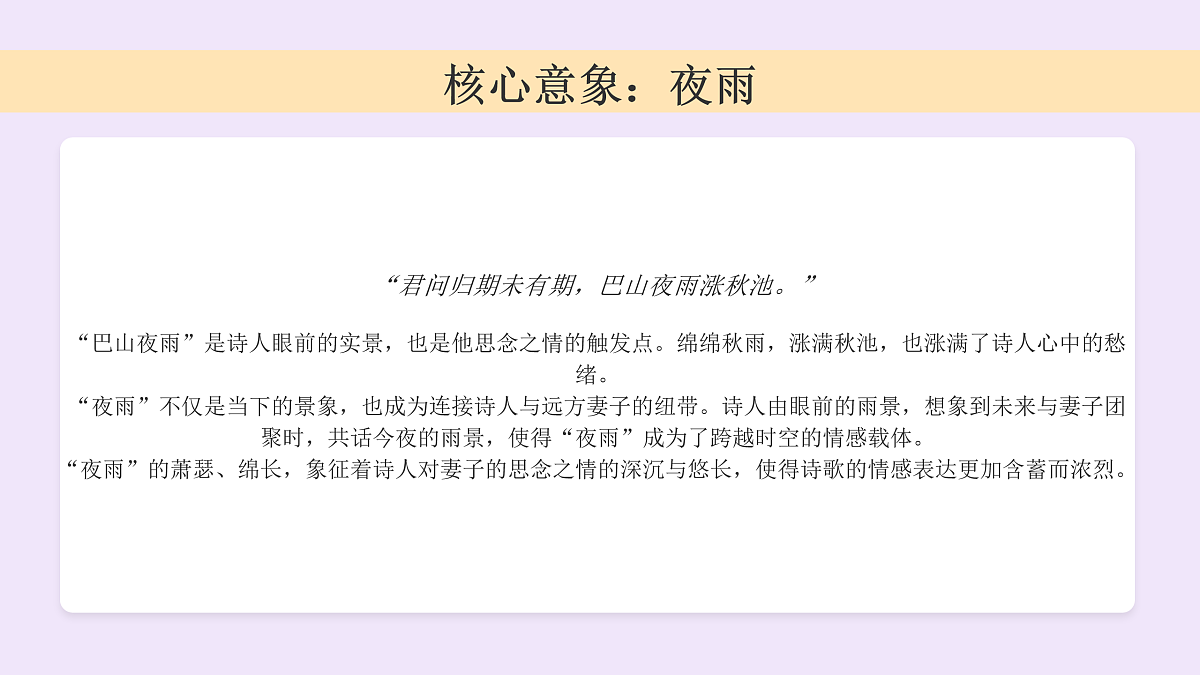 核心意象：夜雨

“君问归期未有期，巴山夜雨涨秋池。”

“巴山夜雨”是诗人眼前的实景，也是他思念之情的触发点。绵绵秋雨，涨满秋池，也涨满了诗人心中的愁绪。

“夜雨”不仅是当下的景象，也成为连接诗人与远方妻子的纽带。诗人由眼前的雨景，想象到未来与妻子团聚时，共话今夜的雨景，使得“夜雨”成为了跨越时空的情感载体。

“夜雨”的萧瑟、绵长，象征着诗人对妻子的思念之情的深沉与悠长，使得诗歌的情感表达更加含蓄而浓烈。